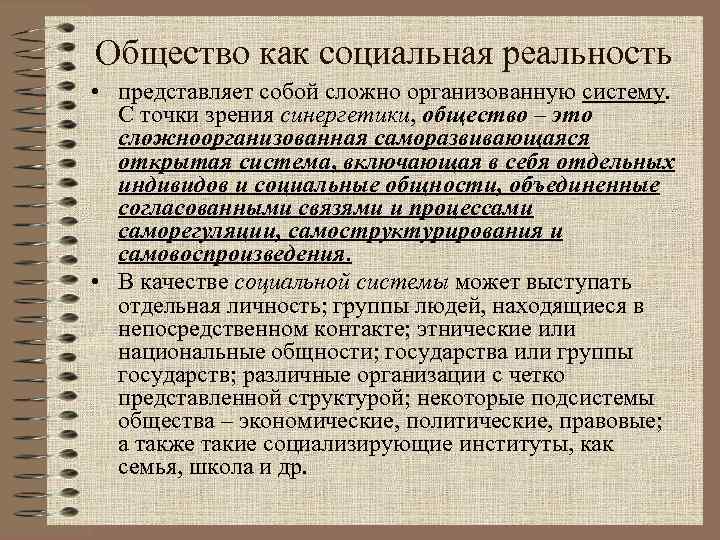 Общество как социальная реальность

• представляет собой сложно организованную систему. С точки зрения синергетики, общество – это сложноорганизованная саморазвивающаяся открытая система, включающая в себя отдельных индивидов и социальные общности, объединенные согласованными связями и процессами саморегуляции, самоструктурирования и самовоспроизведения.

• В качестве социальной системы может выступать отдельная личность; группы людей, находящиеся в непосредственном контакте; этнические или национальные общности; государства или группы государств; различные организации с четко представленной структурой; некоторые подсистемы общества – экономические, политические, правовые; а также такие социализирующие институты, как семья, школа и др.